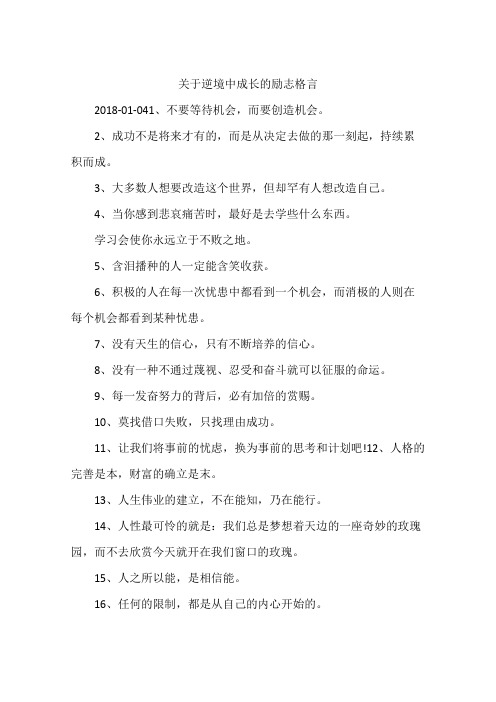 关于逆境中成长的励志格言

2018-01-041、不要等待机会，而要创造机会。

2、成功不是将来才有的，而是从决定去做的那一刻起，持续累积而成。

3、大多数人想要改造这个世界，但却罕有人想改造自己。

4、当你感到悲哀痛苦时，最好是去学些什么东西。

学习会使你永远立于不败之地。

5、含泪播种的人一定能含笑收获。

6、积极的人在每一次忧患中都看到一个机会，而消极的人则在每个机会都看到某种忧患。

7、没有天生的信心，只有不断培养的信心。

8、没有一种不通过蔑视、忍受和奋斗就可以征服的命运。

9、每一发奋努力的背后，必有加倍的赏赐。

10、莫找借口失败，只找理由成功。

11、让我们将事前的忧虑，换为事前的思考和计划吧!12、人格的完善是本，财富的确立是末。

13、人生伟业的建立，不在能知，乃在能行。

14、人性最可怜的就是：我们总是梦想着天边的一座奇妙的玫瑰园，而不去欣赏今天就开在我们窗口的玫瑰。

15、人之所以能，是相信能。

16、任何的限制，都是从自己的内心开始的。